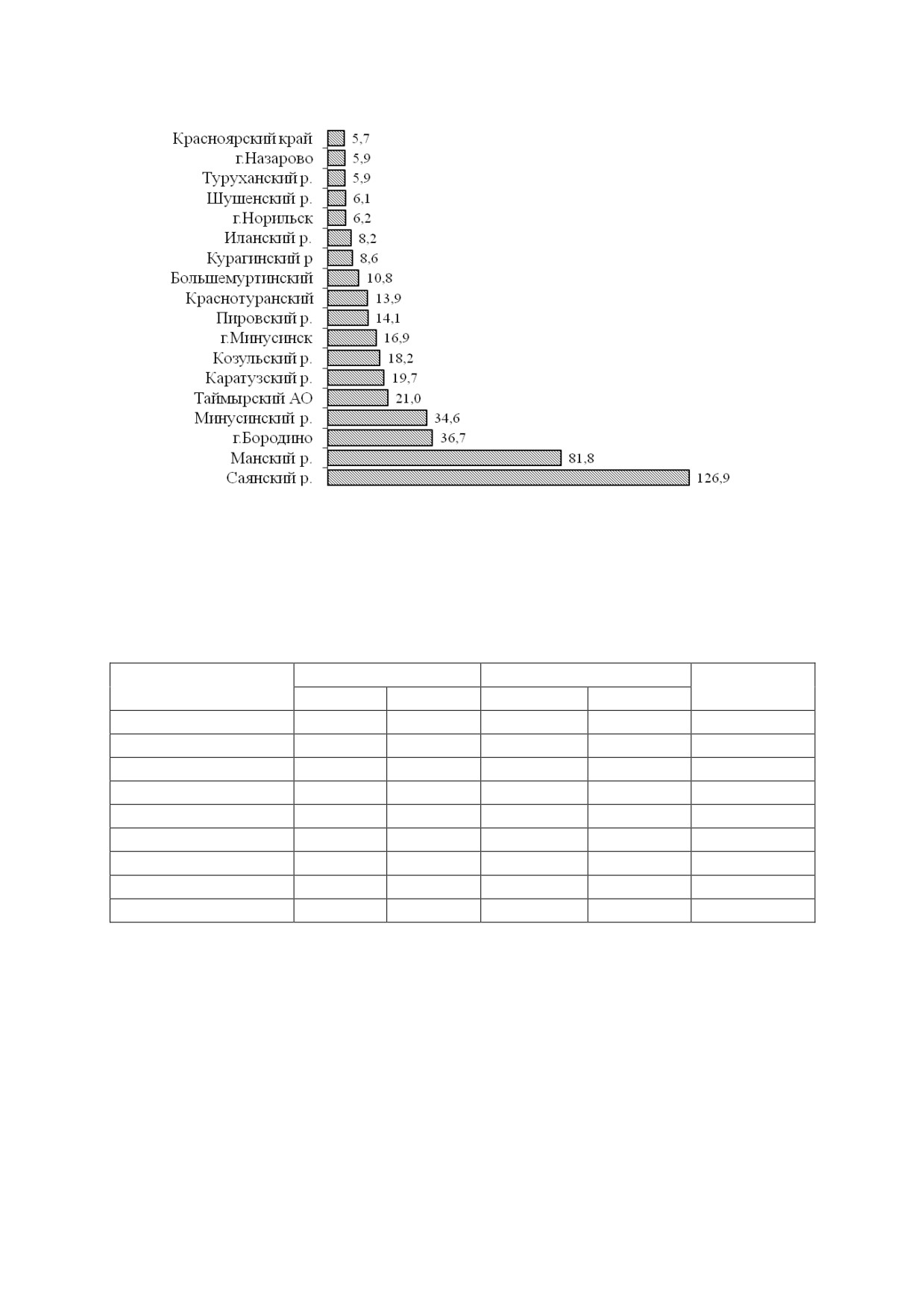 Красноярский край 5,7
г.Назарово 5,9
Туруханский р. 5,9
Шушенский р. 6,1
г.Норильск 6,2
Иланский р. 8,2
Курагинский р 8,6
Большемуртинский 10,8
Краснотуранский 13,9
Пировский р. 14,1
г.Минусинск 16,9
Козульский р. 18,2
Каратузский р. 19,7
Таймырский АО 21,0
Минусинский р. 34,6
г.Бородино 36,7
Манский р. 81,8
Саянский р. 126,9